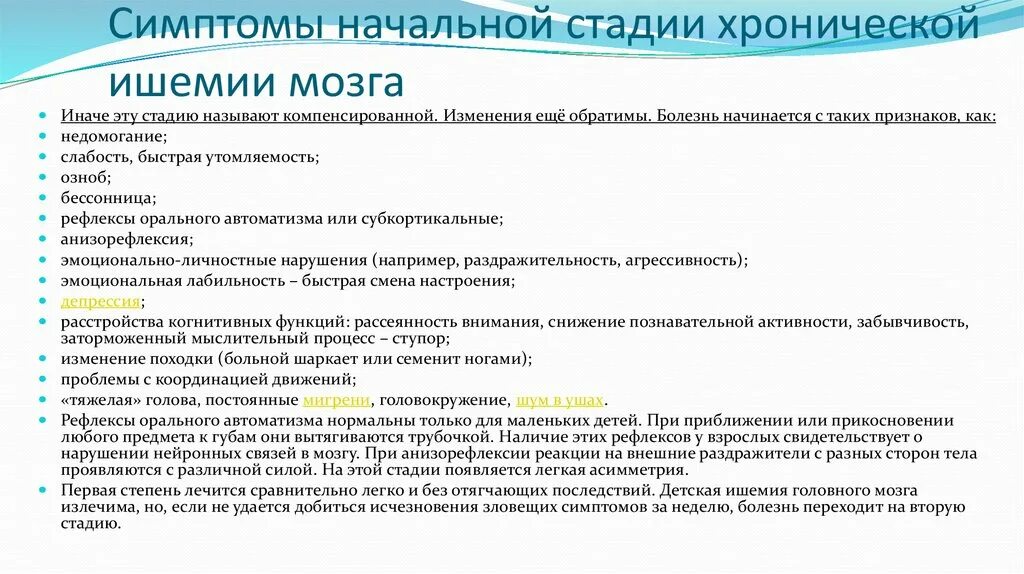 Симптомы начальной стадии хронической ишемии мозга

- Иначе эту стадию называют компенсированной. Изменения ещё обратимы. Болезнь начинается с таких признаков, как:
- недомогание;
- слабость, быстрая утомляемость;
- озноб;
- бессонница;
- рефлексы орального автоматизма или субкортикальные;
- анизорефлексия;
- эмоционально-личностные нарушения (например, раздражительность, агрессивность);
- эмоциональная лабильность – быстрая смена настроения;
- депрессия;
- расстройства когнитивных функций: рассеянность внимания, снижение познавательной активности, забывчивость, заторможенный мыслительный процесс – ступор;
- изменение походки (больной шаркает или семенит ногами);
- проблемы с координацией движений;
- «тяжелая» голова, постоянные мигрени, головокружение, шум в ушах.
- Рефлексы орального автоматизма нормальны только для маленьких детей. При приближении или прикосновении любого предмета к губам они вытягиваются трубочкой. Наличие этих рефлексов у взрослых свидетельствует о нарушении нейронных связей в мозгу. При анизорефлексии реакции на внешние раздражители с разных сторон тела проявляются с различной силой. На этой стадии появляется легкая асимметрия.
- Первая степень лечится сравнительно легко и без отягчающих последствий. Детская ишемия головного мозга излечима, но, если не удается добиться исчезновения зловещих симптомов за неделю, болезнь переходит на вторую стадию.